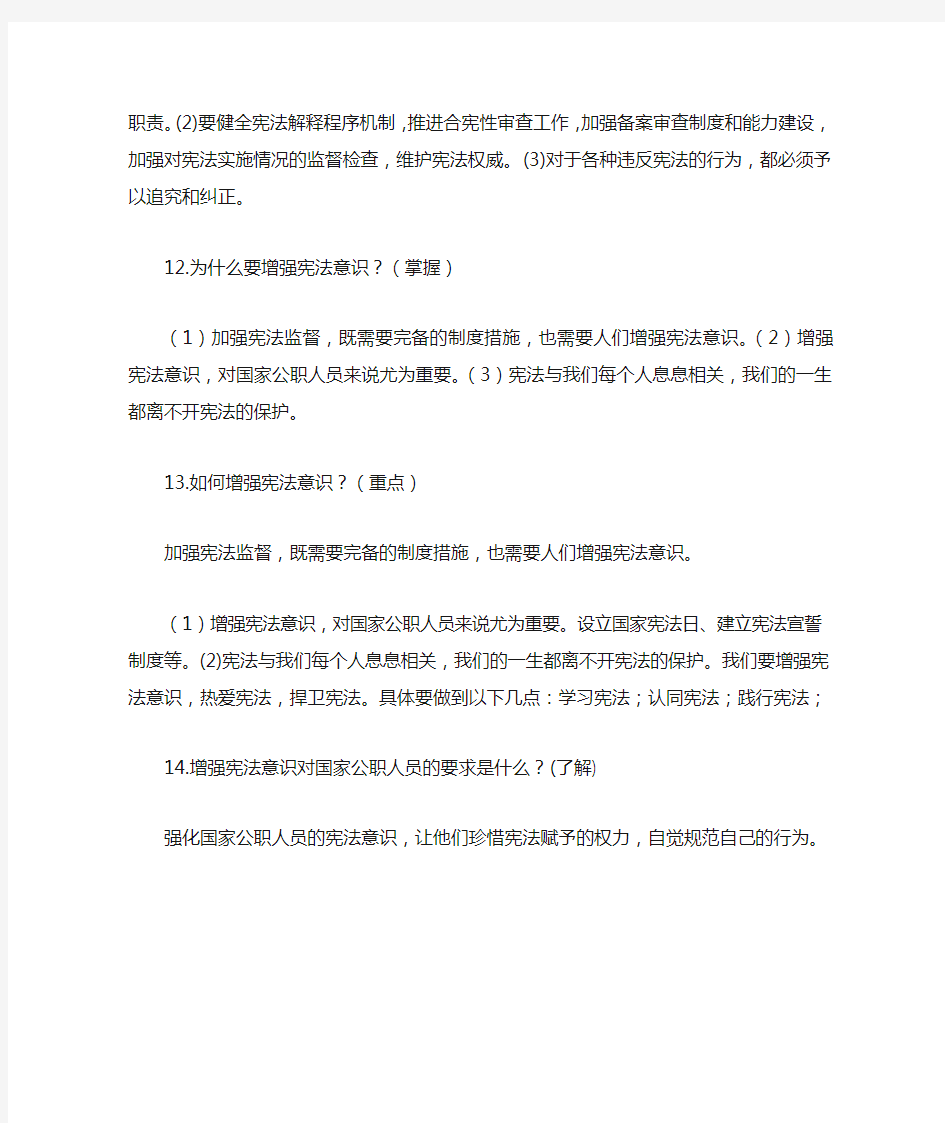 职责。(2)要健全宪法解释程序机制，推进合宪性审查工作，加强备案审查制度和能力建设，加强对宪法实施情况的监督检查，维护宪法权威。(3)对于各种违反宪法的行为，都必须予以追究和纠正。

12.为什么要增强宪法意识？（掌握）

（1）加强宪法监督，既需要完备的制度措施，也需要人们增强宪法意识。（2）增强宪法意识，对国家公职人员来说尤为重要。（3）宪法与我们每个人息息相关，我们的一生都离不开宪法的保护。

13.如何增强宪法意识？（重点）

加强宪法监督，既需要完备的制度措施，也需要人们增强宪法意识。

（1）增强宪法意识，对国家公职人员来说尤为重要。设立国家宪法日、建立宪法宣誓制度等。(2)宪法与我们每个人息息相关，我们的一生都离不开宪法的保护。我们要增强宪法意识，热爱宪法，捍卫宪法。具体要做到以下几点：学习宪法；认同宪法；践行宪法；

14.增强宪法意识对国家公职人员的要求是什么？(了解)

强化国家公职人员的宪法意识，让他们珍惜宪法赋予的权力，自觉规范自己的行为。